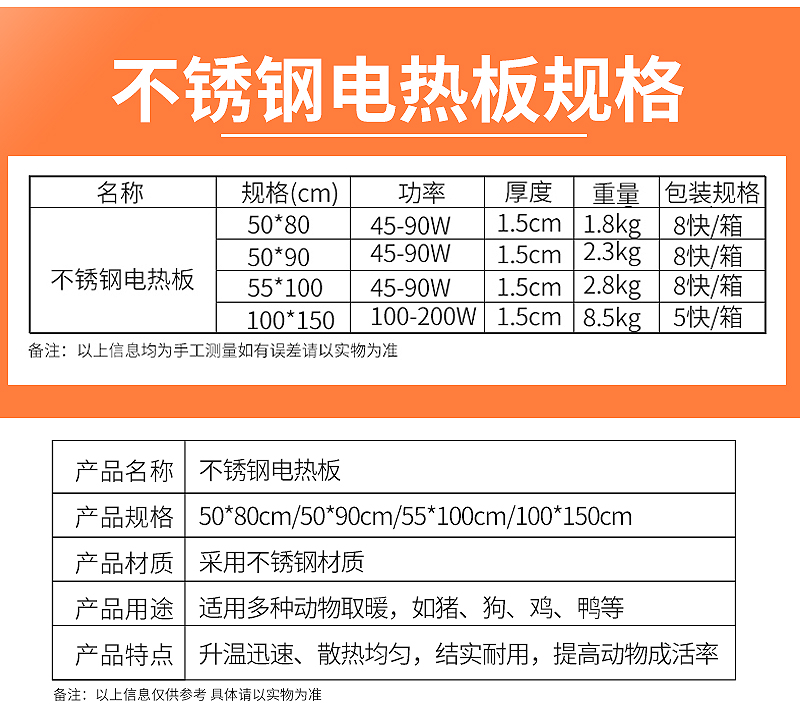 不锈钢电热板规格

| 名称 | 规格(cm) | 功率 | 厚度 | 重量 | 包装规格 |
|---|---|---|---|---|---|
| 不锈钢电热板 | 50*80 | 45-90W | 1.5cm | 1.8kg | 8快/箱 |
| | 50*90 | 45-90W | 1.5cm | 2.3kg | 8快/箱 |
| | 55*100 | 45-90W | 1.5cm | 2.8kg | 8快/箱 |
| | 100*150 | 100-200W | 1.5cm | 8.5kg | 5快/箱 |

备注：以上信息均为手工测量如有误差请以实物为准

产品名称 不锈钢电热板
产品规格 50*80cm/50*90cm/55*100cm/100*150cm
产品材质 采用不锈钢材质
产品用途 适用多种动物取暖，如猪、狗、鸡、鸭等
产品特点 升温迅速、散热均匀，结实耐用，提高动物成活率

备注：以上信息仅供参考 具体请以实物为准